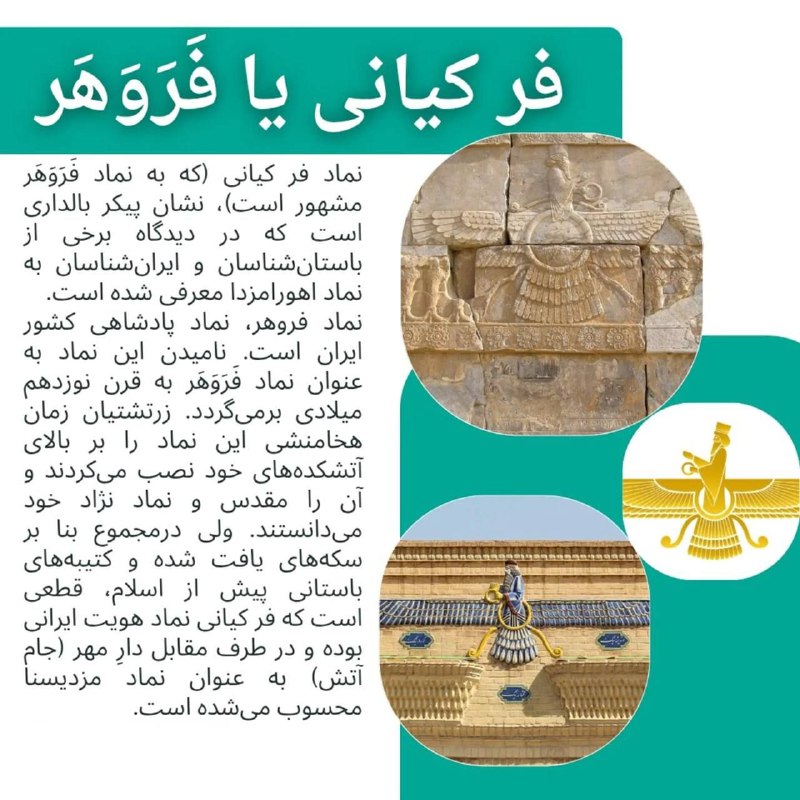 فر کیانی یا فَرَوَهَر

نماد فر کیانی (که به نماد فَرَوَهَر مشهور است)، نشان پیکر بالداری است که در دیدگاه برخی از باستان‌شناسان و ایران‌شناسان به نماد اهورامزدا معرفی شده است.
نماد فروهر، نماد پادشاهی کشور ایران است. نامیدن این نماد به عنوان نماد فَرَوَهَر به قرن نوزدهم میلادی برمی‌گردد. زرتشتیان زمان هخامنشی این نماد را بر بالای آتشکده‌های خود نصب می‌کردند و آن را مقدس و نماد نژاد خود می‌دانستند. ولی درمجموع بنا بر سکه‌های یافت شده و کتیبه‌های باستانی پیش از اسلام، قطعی است که فر کیانی نماد هویت ایرانی بوده و در طرف مقابل دارِ مهر (جام آتش) به عنوان نماد مزدیسنا محسوب می‌شده است.